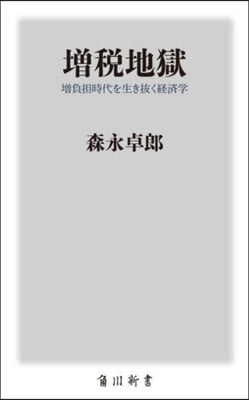 増税地獄

増負担時代を生き抜く経済学

森永卓郎

角川新書